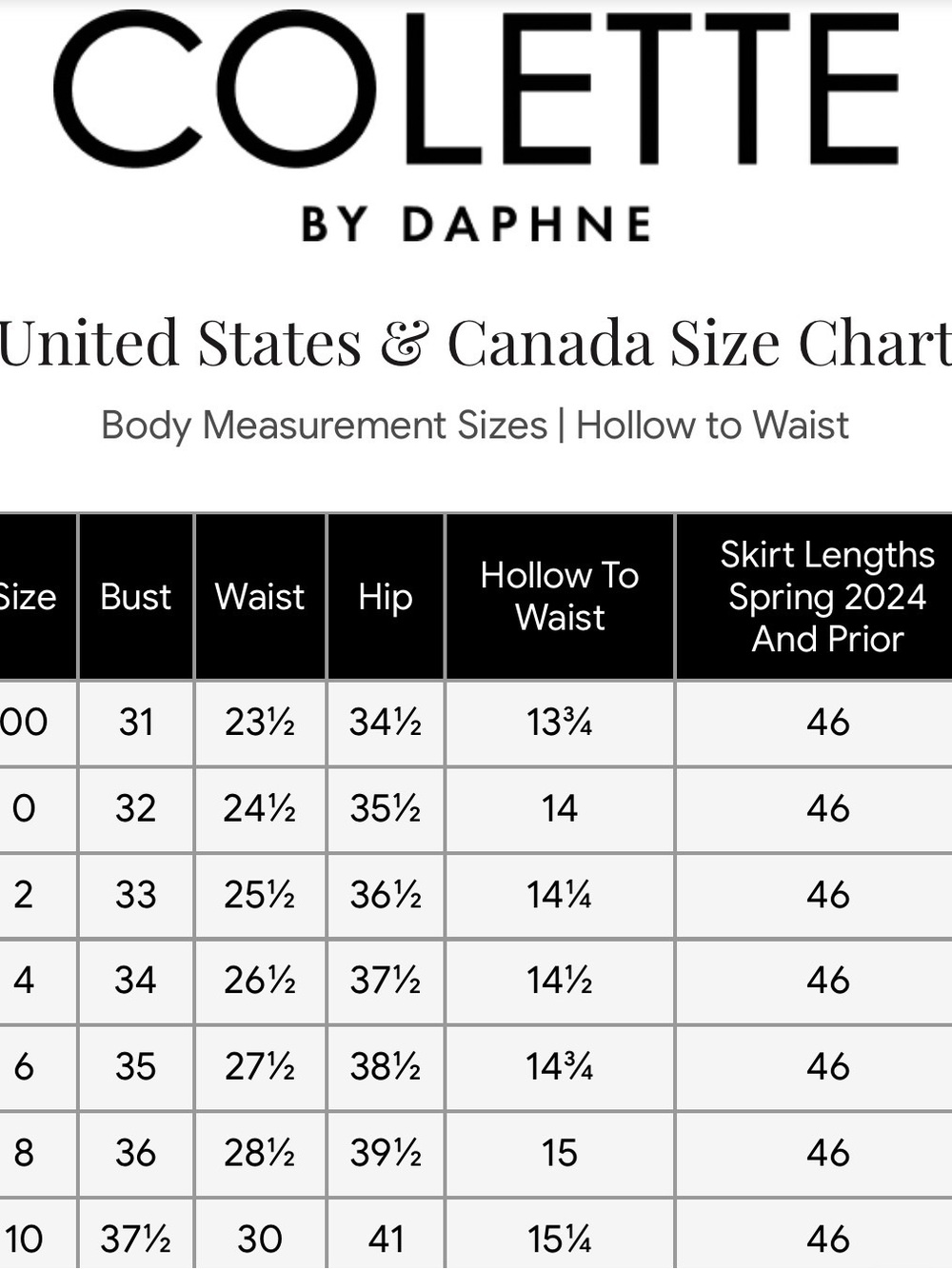 COLETTE
BY DAPHNE

United States & Canada Size Chart

Body Measurement Sizes | Hollow to Waist

| Size | Bust | Waist | Hip | Hollow To Waist | Skirt Lengths Spring 2024 And Prior |
|---|---|---|---|---|---|
| 00 | 31 | 23½ | 34½ | 13¾ | 46 |
| 0 | 32 | 24½ | 35½ | 14 | 46 |
| 2 | 33 | 25½ | 36½ | 14¼ | 46 |
| 4 | 34 | 26½ | 37½ | 14½ | 46 |
| 6 | 35 | 27½ | 38½ | 14¾ | 46 |
| 8 | 36 | 28½ | 39½ | 15 | 46 |
| 10 | 37½ | 30 | 41 | 15¼ | 46 |